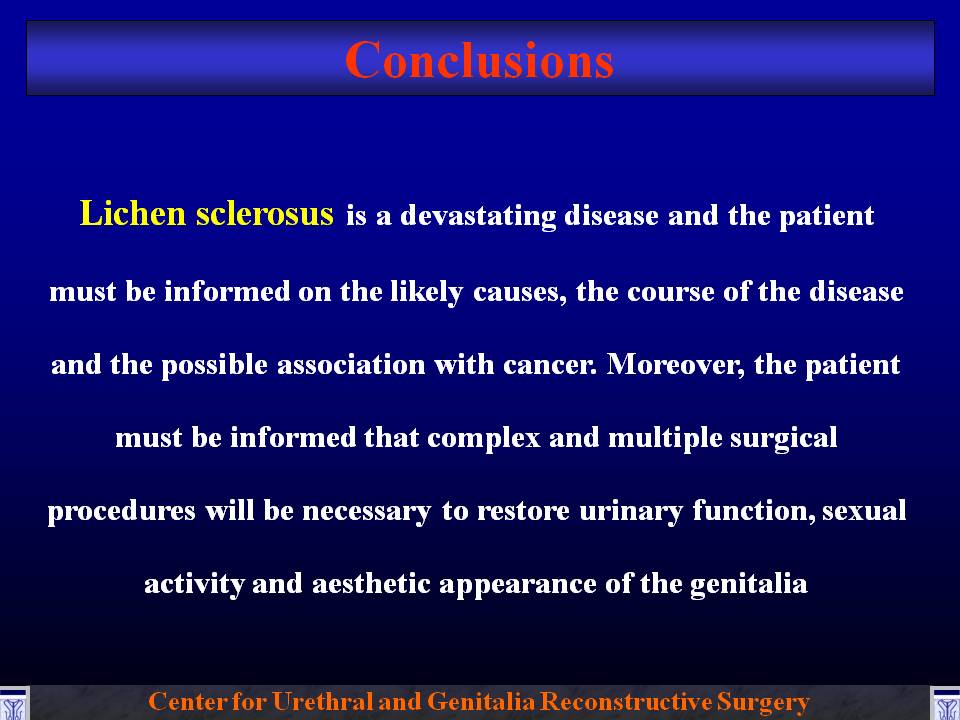 Conclusions

Lichen sclerosus is a devastating disease and the patient must be informed on the likely causes, the course of the disease and the possible association with cancer. Moreover, the patient must be informed that complex and multiple surgical procedures will be necessary to restore urinary function, sexual activity and aesthetic appearance of the genitalia

Center for Urethral and Genitalia Reconstructive Surgery